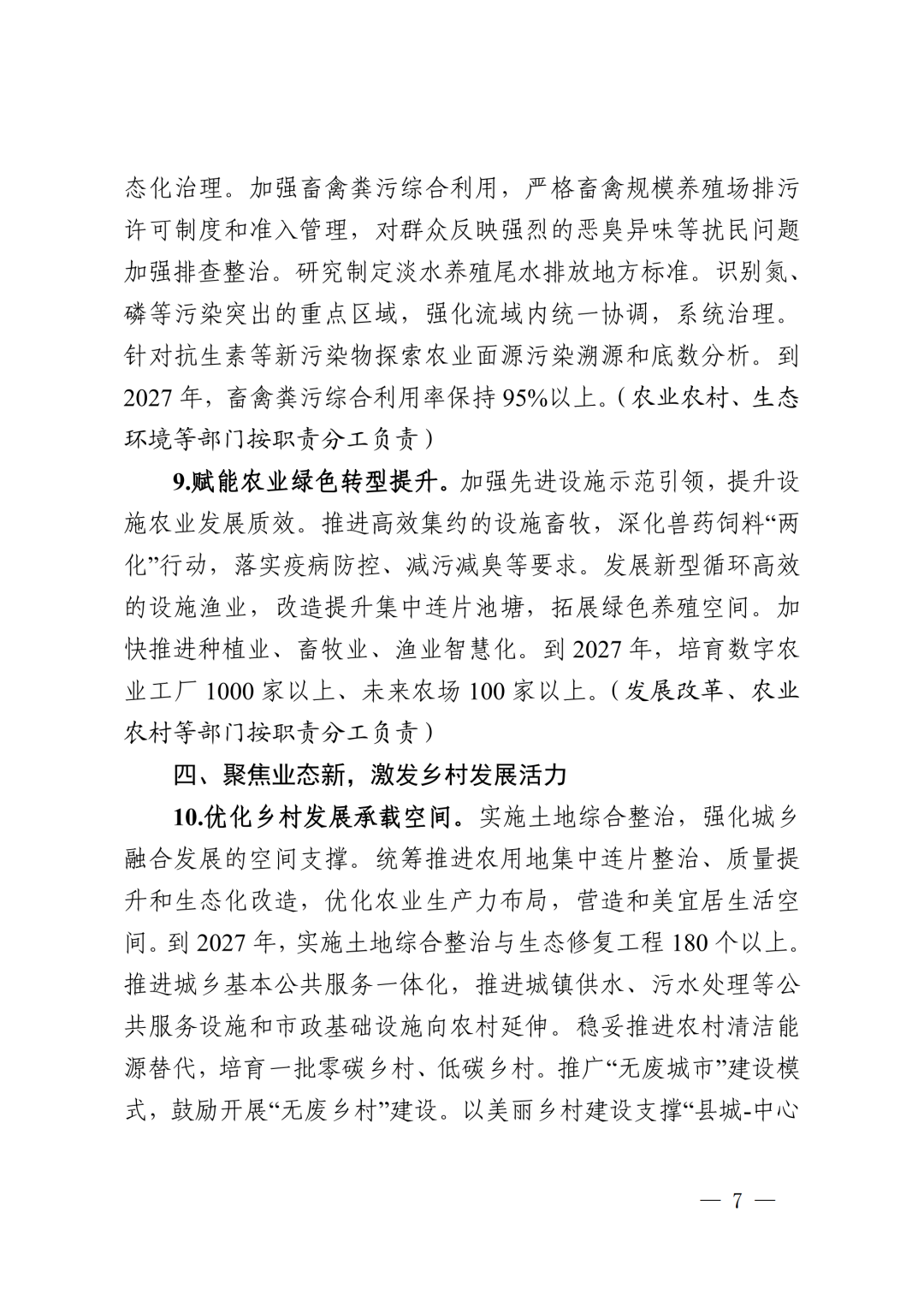 态化治理。加强畜禽粪污综合利用，严格畜禽规模养殖场排污许可制度和准入管理，对群众反映强烈的恶臭异味等扰民问题加强排查整治。研究制定淡水养殖尾水排放地方标准。识别氮、磷等污染突出的重点区域，强化流域内统一协调，系统治理。针对抗生素等新污染物探索农业面源污染溯源和底数分析。到2027年，畜禽粪污综合利用率保持95%以上。（农业农村、生态环境等部门按职责分工负责）

9.赋能农业绿色转型提升。加强先进设施示范引领，提升设施农业发展质效。推进高效集约的设施畜牧，深化兽药饲料“两化”行动，落实疫病防控、减污减臭等要求。发展新型循环高效的设施渔业，改造提升集中连片池塘，拓展绿色养殖空间。加快推进种植业、畜牧业、渔业智慧化。到2027年，培育数字农业工厂1000家以上、未来农场100家以上。（发展改革、农业农村等部门按职责分工负责）

四、聚焦业态新，激发乡村发展活力

10.优化乡村发展承载空间。实施土地综合整治，强化城乡融合发展的空间支撑。统筹推进农用地集中连片整治、质量提升和生态化改造，优化农业生产力布局，营造和美宜居生活空间。到2027年，实施土地综合整治与生态修复工程180个以上。推进城乡基本公共服务一体化，推进城镇供水、污水处理等公共服务设施和市政基础设施向农村延伸。稳妥推进农村清洁能源替代，培育一批零碳乡村、低碳乡村。推广“无废城市”建设模式，鼓励开展“无废乡村”建设。以美丽乡村建设支撑“县城-中心

— 7 —